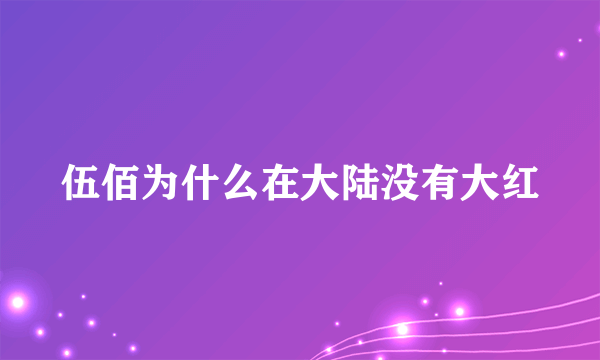 伍佰为什么在大陆没有大红